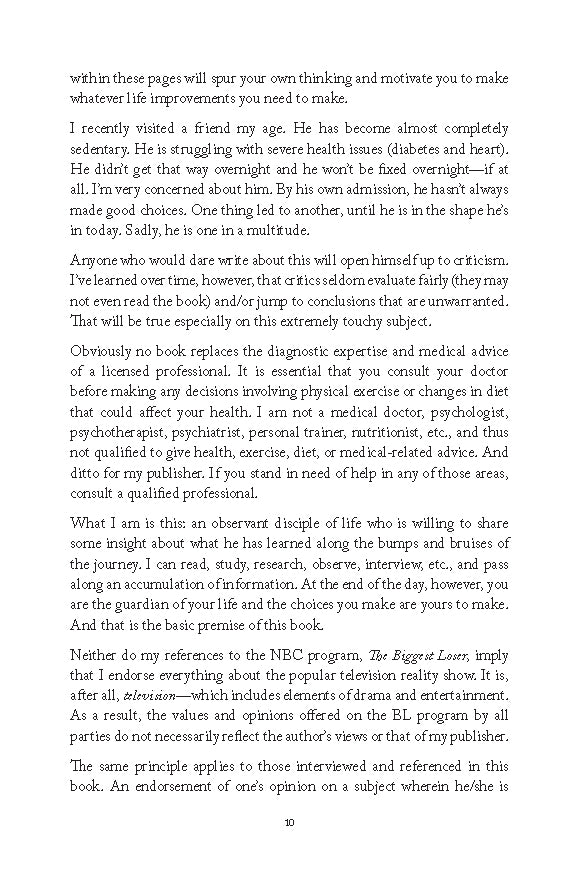 within these pages will spur your own thinking and motivate you to make whatever life improvements you need to make.

I recently visited a friend my age. He has become almost completely sedentary. He is struggling with severe health issues (diabetes and heart). He didn't get that way overnight and he won't be fixed overnight—if at all. I'm very concerned about him. By his own admission, he hasn't always made good choices. One thing led to another, until he is in the shape he's in today. Sadly, he is one in a multitude.

Anyone who would dare write about this will open himself up to criticism. I've learned over time, however, that critics seldom evaluate fairly (they may not even read the book) and/or jump to conclusions that are unwarranted. That will be true especially on this extremely touchy subject.

Obviously no book replaces the diagnostic expertise and medical advice of a licensed professional. It is essential that you consult your doctor before making any decisions involving physical exercise or changes in diet that could affect your health. I am not a medical doctor, psychologist, psychotherapist, psychiatrist, personal trainer, nutritionist, etc., and thus not qualified to give health, exercise, diet, or medical-related advice. And ditto for my publisher. If you stand in need of help in any of those areas, consult a qualified professional.

What I am is this: an observant disciple of life who is willing to share some insight about what he has learned along the bumps and bruises of the journey. I can read, study, research, observe, interview, etc., and pass along an accumulation of information. At the end of the day, however, you are the guardian of your life and the choices you make are yours to make. And that is the basic premise of this book.

Neither do my references to the NBC program, The Biggest Loser, imply that I endorse everything about the popular television reality show. It is, after all, television—which includes elements of drama and entertainment. As a result, the values and opinions offered on the BL program by all parties do not necessarily reflect the author's views or that of my publisher.

The same principle applies to those interviewed and referenced in this book. An endorsement of one's opinion on a subject wherein he/she is

10